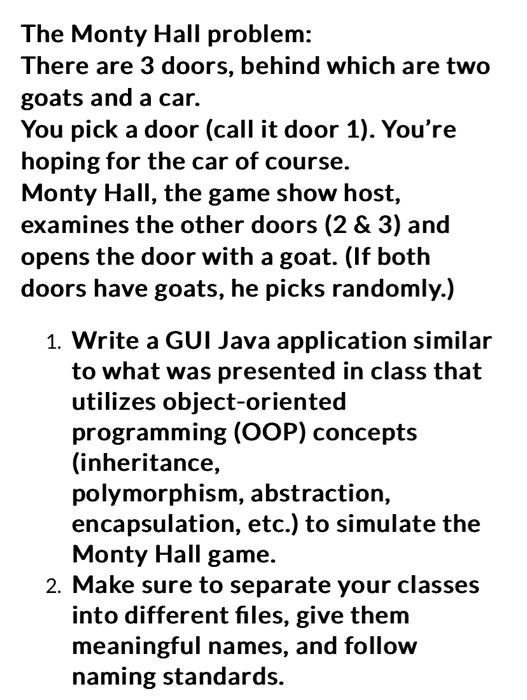 The Monty Hall problem:
There are 3 doors, behind which are two goats and a car.
You pick a door (call it door 1). You're hoping for the car of course.
Monty Hall, the game show host, examines the other doors (2 & 3) and opens the door with a goat. (If both doors have goats, he picks randomly.)

1. Write a GUI Java application similar to what was presented in class that utilizes object-oriented programming (OOP) concepts (inheritance, polymorphism, abstraction, encapsulation, etc.) to simulate the Monty Hall game.
2. Make sure to separate your classes into different files, give them meaningful names, and follow naming standards.